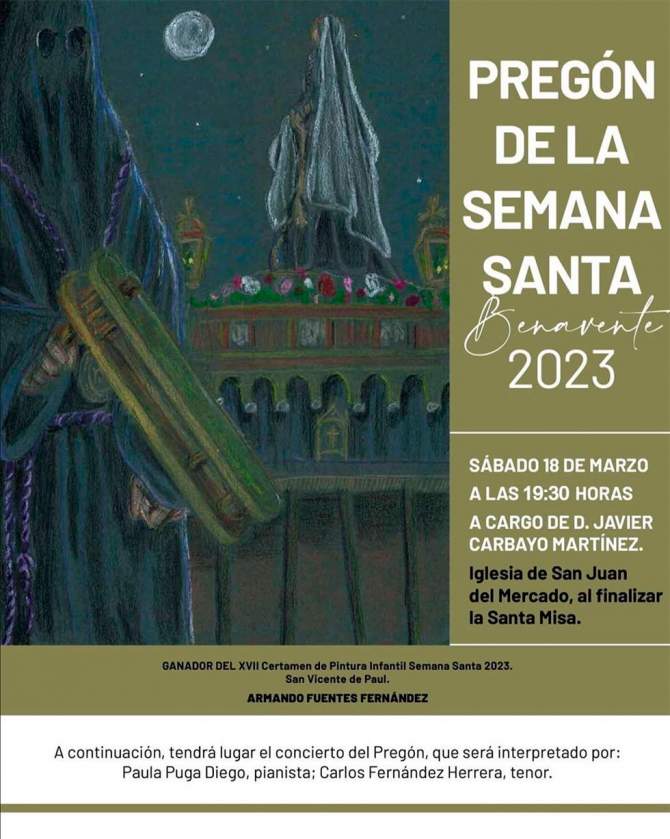 PREGÓN
DE LA
SEMANA
SANTA
Benavente
2023

SÁBADO 18 DE MARZO
A LAS 19:30 HORAS
A CARGO DE D. JAVIER CARBAYO MARTÍNEZ.

Iglesia de San Juan del Mercado, al finalizar la Santa Misa.

GANADOR DEL XVII Certamen de Pintura Infantil Semana Santa 2023.
San Vicente de Paul.
ARMANDO FUENTES FERNÁNDEZ

A continuación, tendrá lugar el concierto del Pregón, que será interpretado por:
Paula Puga Diego, pianista; Carlos Fernández Herrera, tenor.